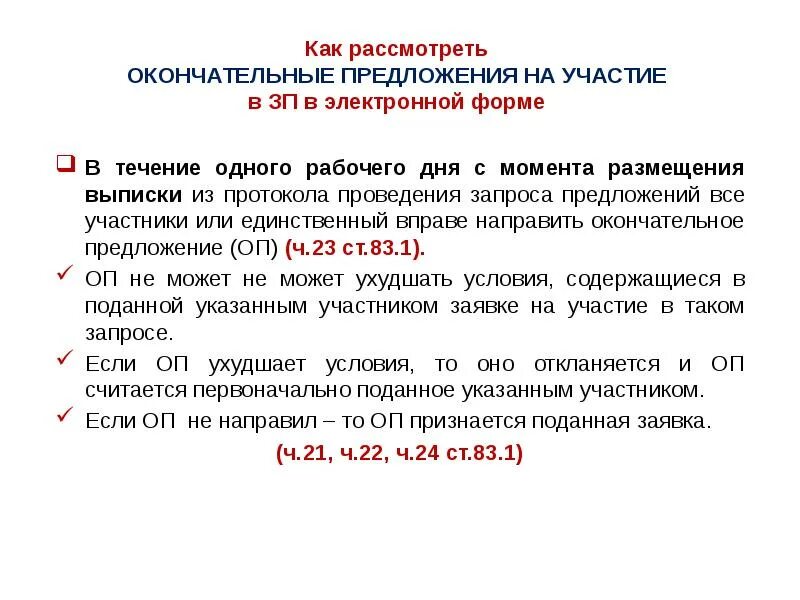 Как рассмотреть
ОКОНЧАТЕЛЬНЫЕ ПРЕДЛОЖЕНИЯ НА УЧАСТИЕ
в ЗП в электронной форме

В течение одного рабочего дня с момента размещения выписки из протокола проведения запроса предложений все участники или единственный вправе направить окончательное предложение (ОП) (ч.23 ст.83.1).

ОП не может не может ухудшать условия, содержащиеся в поданной указанным участником заявке на участие в таком запросе.

Если ОП ухудшает условия, то оно откланяется и ОП считается первоначально поданное указанным участником.

Если ОП не направил – то ОП признается поданная заявка.

(ч.21, ч.22, ч.24 ст.83.1)